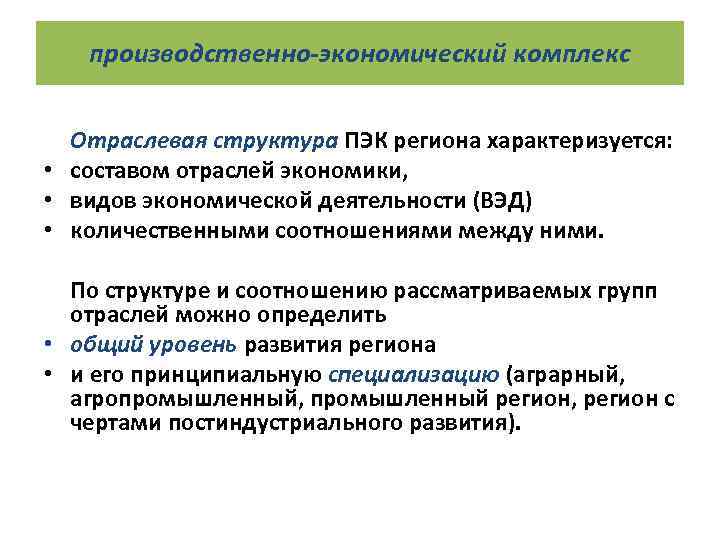 производственно-экономический комплекс

Отраслевая структура ПЭК региона характеризуется:

• составом отраслей экономики,
• видов экономической деятельности (ВЭД)
• количественными соотношениями между ними.

По структуре и соотношению рассматриваемых групп отраслей можно определить

• общий уровень развития региона
• и его принципиальную специализацию (аграрный, агропромышленный, промышленный регион, регион с чертами постиндустриального развития).